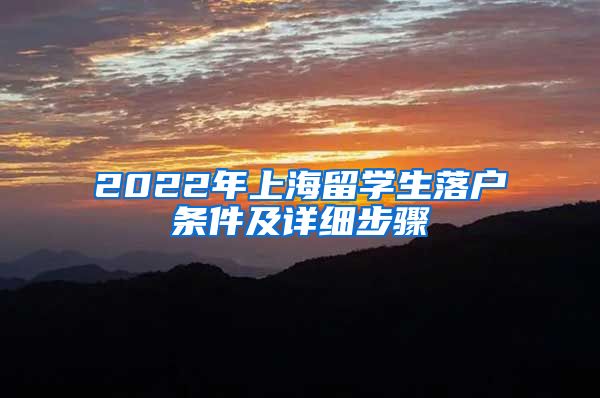 2022年上海留学生落户条件及详细步骤